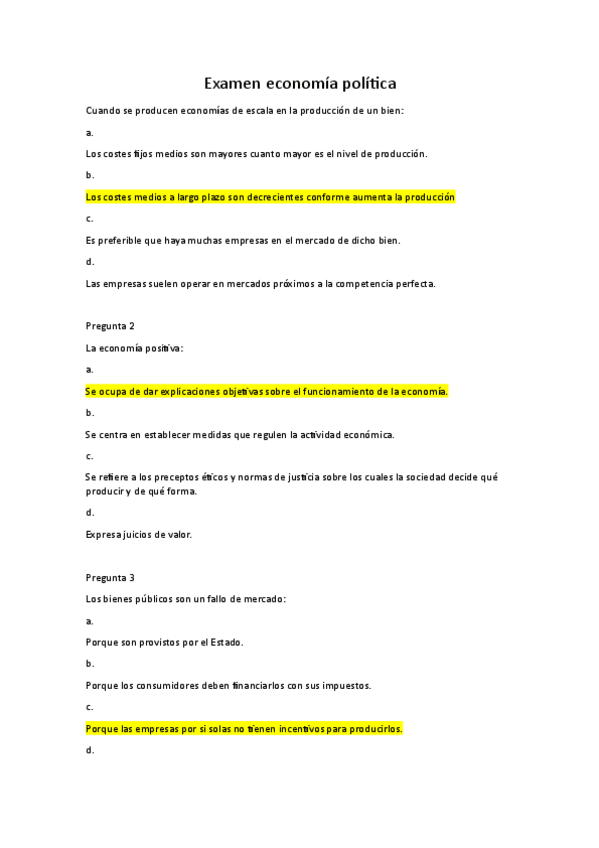 Examen economía política

Cuando se producen economías de escala en la producción de un bien:

a.

Los costes fijos medios son mayores cuanto mayor es el nivel de producción.

b.

Los costes medios a largo plazo son decrecientes conforme aumenta la producción

c.

Es preferible que haya muchas empresas en el mercado de dicho bien.

d.

Las empresas suelen operar en mercados próximos a la competencia perfecta.

Pregunta 2

La economía positiva:

a.

Se ocupa de dar explicaciones objetivas sobre el funcionamiento de la economía.

b.

Se centra en establecer medidas que regulen la actividad económica.

c.

Se refiere a los preceptos éticos y normas de justicia sobre los cuales la sociedad decide qué producir y de qué forma.

d.

Expresa juicios de valor.

Pregunta 3

Los bienes públicos son un fallo de mercado:

a.

Porque son provistos por el Estado.

b.

Porque los consumidores deben financiarlos con sus impuestos.

c.

Porque las empresas por si solas no tienen incentivos para producirlos.

d.